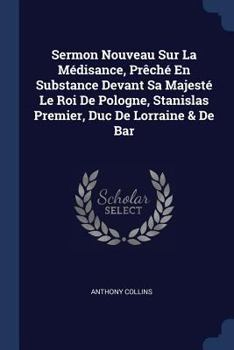 Sermon Nouveau Sur La Médisance, Prêché En Substance Devant Sa Majesté Le Roi De Pologne, Stanislas Premier, Duc De Lorraine & De Bar

Scholar SELECT

ANTHONY COLLINS